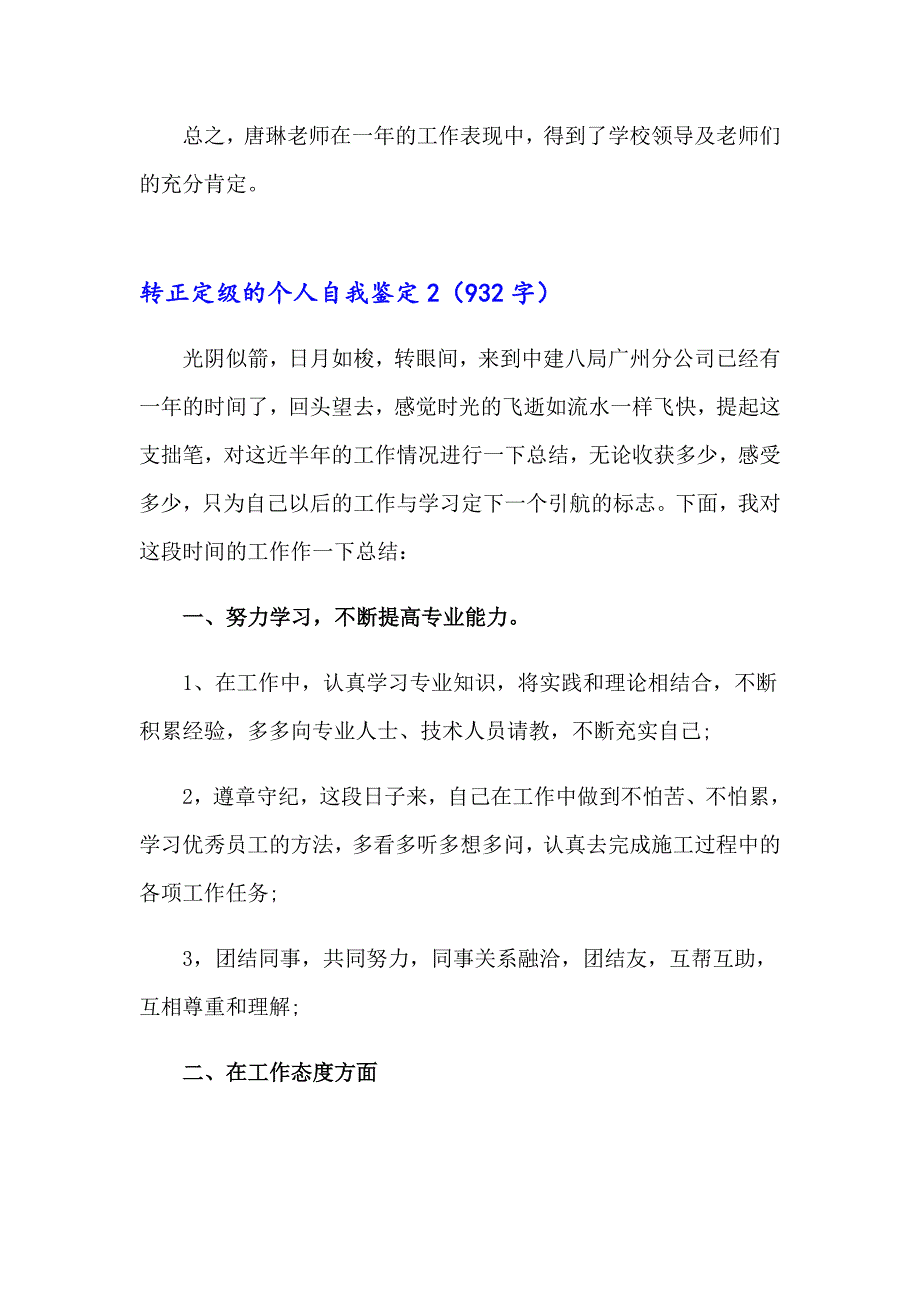 总之，唐琳老师在一年的工作表现中，得到了学校领导及老师们的充分肯定。

转正定级的个人自我鉴定 2（932 字）

光阴似箭，日月如梭，转眼间，来到中建八局广州分公司已经有一年的时间了，回头望去，感觉时光的飞逝如流水一样飞快，提起这支拙笔，对这近半年的工作情况进行一下总结，无论收获多少，感受多少，只为自己以后的工作与学习定下一个引航的标志。下面，我对这段时间的工作作一下总结：

一、努力学习，不断提高专业能力。

1、在工作中，认真学习专业知识，将实践和理论相结合，不断积累经验，多多向专业人士、技术人员请教，不断充实自己；

2，遵章守纪，这段日子来，自己在工作中做到不怕苦、不怕累，学习优秀员工的方法，多看多听多想多问，认真去完成施工过程中的各项工作任务；

3，团结同事，共同努力，同事关系融洽，团结友，互帮互助，互相尊重和理解；

二、在工作态度方面